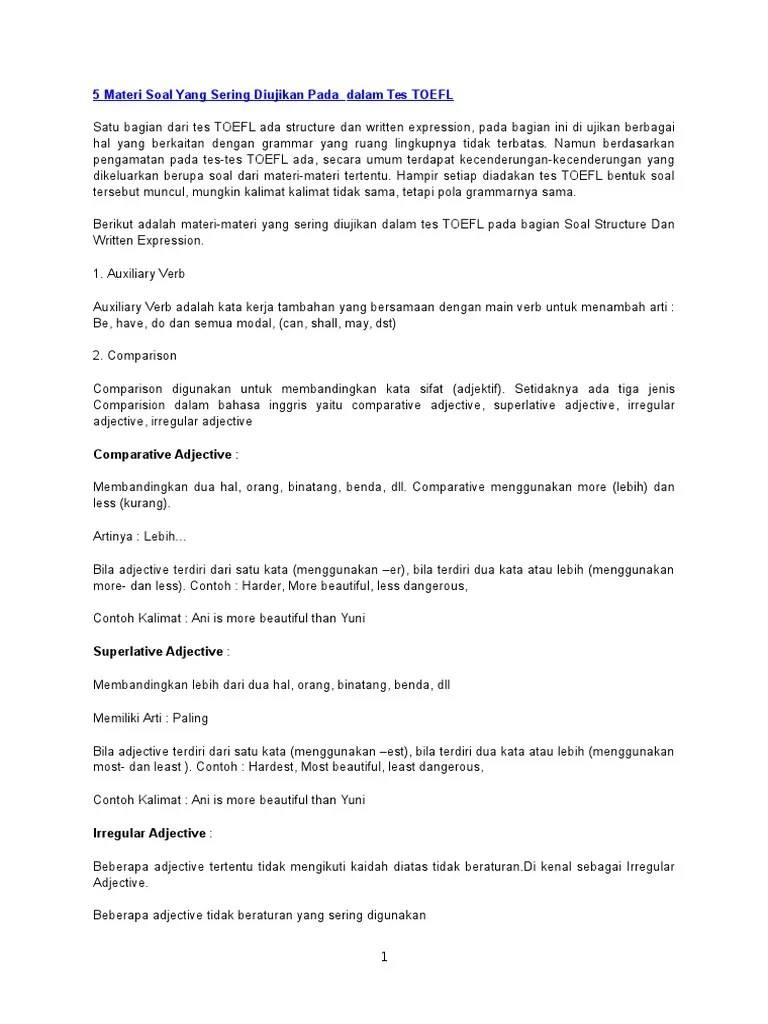 5 Materi Soal Yang Sering Diujikan Pada  dalam Tes TOEFL

Satu bagian dari tes TOEFL ada structure dan written expression, pada bagian ini di ujikan berbagai hal yang berkaitan dengan grammar yang ruang lingkupnya tidak terbatas. Namun berdasarkan pengamatan pada tes-tes TOEFL ada, secara umum terdapat kecenderungan-kecenderungan yang dikeluarkan berupa soal dari materi-materi tertentu. Hampir setiap diadakan tes TOEFL bentuk soal tersebut muncul, mungkin kalimat kalimat tidak sama, tetapi pola grammarnya sama.

Berikut adalah materi-materi yang sering diujikan dalam tes TOEFL pada bagian Soal Structure Dan Written Expression.

1. Auxiliary Verb

Auxiliary Verb adalah kata kerja tambahan yang bersamaan dengan main verb untuk menambah arti : Be, have, do dan semua modal, (can, shall, may, dst)

2. Comparison

Comparison digunakan untuk membandingkan kata sifat (adjektif). Setidaknya ada tiga jenis Comparision dalam bahasa inggris yaitu comparative adjective, superlative adjective, irregular adjective, irregular adjective

Comparative Adjective :

Membandingkan dua hal, orang, binatang, benda, dll. Comparative menggunakan more (lebih) dan less (kurang).

Artinya : Lebih…

Bila adjective terdiri dari satu kata (menggunakan –er), bila terdiri dua kata atau lebih (menggunakan more- dan less). Contoh : Harder, More beautiful, less dangerous,

Contoh Kalimat : Ani is more beautiful than Yuni

Superlative Adjective :

Membandingkan lebih dari dua hal, orang, binatang, benda, dll

Memiliki Arti : Paling

Bila adjective terdiri dari satu kata (menggunakan –est), bila terdiri dua kata atau lebih (menggunakan most- dan least ). Contoh : Hardest, Most beautiful, least dangerous,

Contoh Kalimat : Ani is more beautiful than Yuni

Irregular Adjective :

Beberapa adjective tertentu tidak mengikuti kaidah diatas tidak beraturan.Di kenal sebagai Irregular Adjective.

Beberapa adjective tidak beraturan yang sering digunakan

1